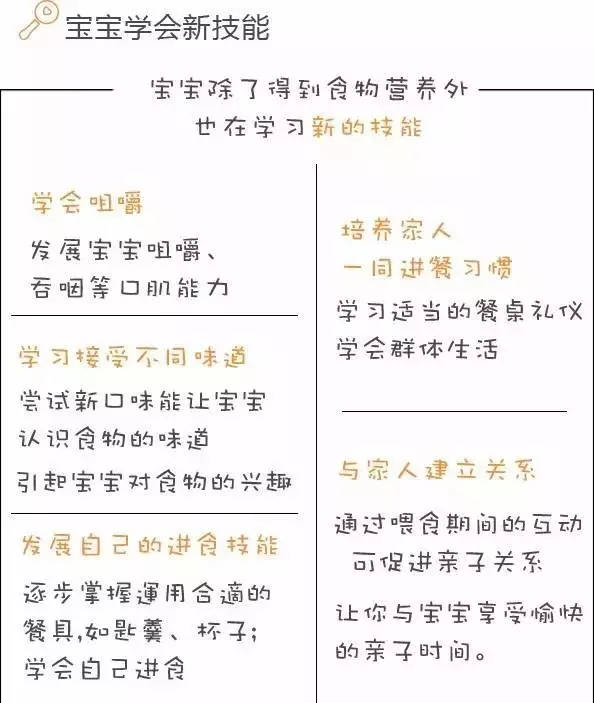 宝宝学会新技能

宝宝除了得到食物营养外
也在学习新的技能

学会咀嚼
发展宝宝咀嚼、吞咽等口肌能力

学习接受不同味道
尝试新口味能让宝宝认识食物的味道
引起宝宝对食物的兴趣

发展自己的进食技能
逐步掌握運用合適的餐具,如匙羹、杯子;
学会自己进食

培养家人一同进餐习惯
学习适当的餐桌礼仪
学会群体生活

与家人建立关系
通过喂食期间的互动可促进亲子关系
让你与宝宝享受愉快的亲子时间。